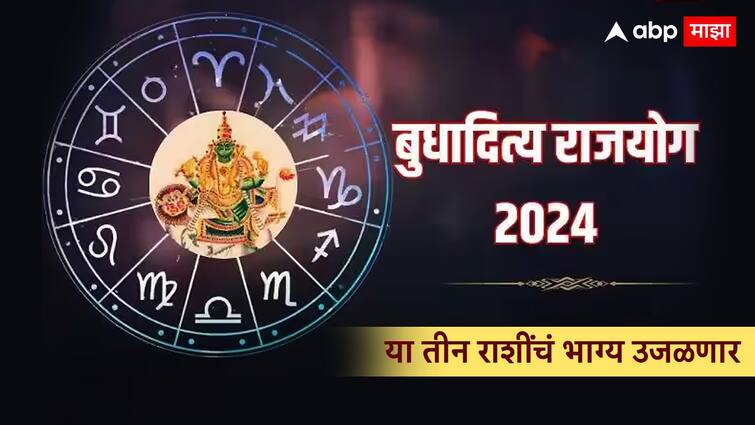 abp माझा

बुधादित्य राजयोग 2024

या तीन राशींचं भाग्य उजळणार